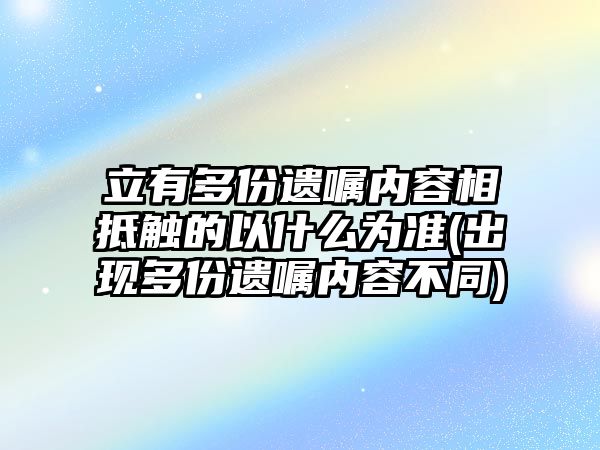 立有多份遗嘱内容相抵触的以什么为准(出现多份遗嘱内容不同)